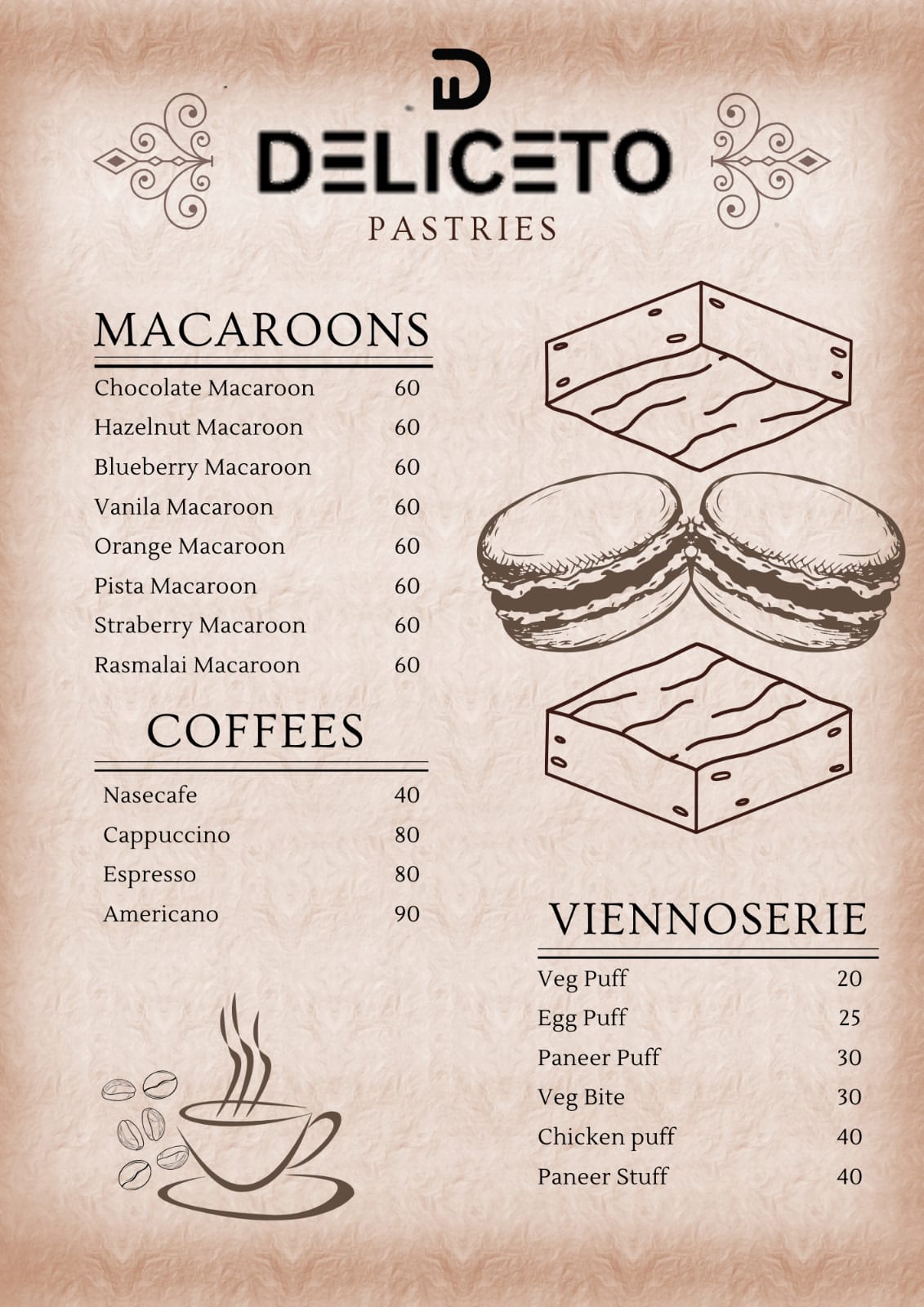 DELICETO
PASTRIES

MACAROONS

| | |
|---|---|
| Chocolate Macaroon | 60 |
| Hazelnut Macaroon | 60 |
| Blueberry Macaroon | 60 |
| Vanila Macaroon | 60 |
| Orange Macaroon | 60 |
| Pista Macaroon | 60 |
| Straberry Macaroon | 60 |
| Rasmalai Macaroon | 60 |

COFFEES

| | |
|---|---|
| Nasecafe | 40 |
| Cappuccino | 80 |
| Espresso | 80 |
| Americano | 90 |

VIENNOSERIE

| | |
|---|---|
| Veg Puff | 20 |
| Egg Puff | 25 |
| Paneer Puff | 30 |
| Veg Bite | 30 |
| Chicken puff | 40 |
| Paneer Stuff | 40 |